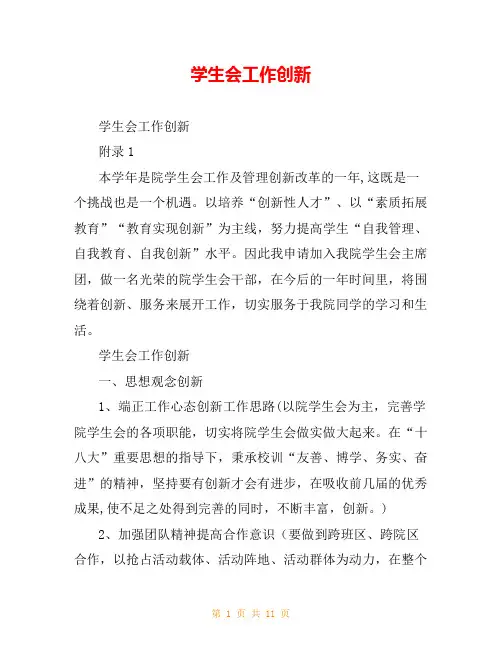 学生会工作创新

学生会工作创新

附录 1

本学年是院学生会工作及管理创新改革的一年,这既是一个挑战也是一个机遇。以培养“创新性人才”、以“素质拓展教育”“教育实现创新”为主线，努力提高学生“自我管理、自我教育、自我创新”水平。因此我申请加入我院学生会主席团，做一名光荣的院学生会干部，在今后的一年时间里，将围绕着创新、服务来展开工作，切实服务于我院同学的学习和生活。

学生会工作创新

一、思想观念创新

1、端正工作心态创新工作思路(以院学生会为主，完善学院学生会的各项职能，切实将院学生会做实做大起来。在“十八大”重要思想的指导下，秉承校训“友善、博学、务实、奋进”的精神，坚持要有创新才会有进步，在吸收前几届的优秀成果,使不足之处得到完善的同时，不断丰富，创新。)

2、加强团队精神提高合作意识（要做到跨班区、跨院区合作，以抢占活动载体、活动阵地、活动群体为动力，在整个

第 1 页 共 11 页